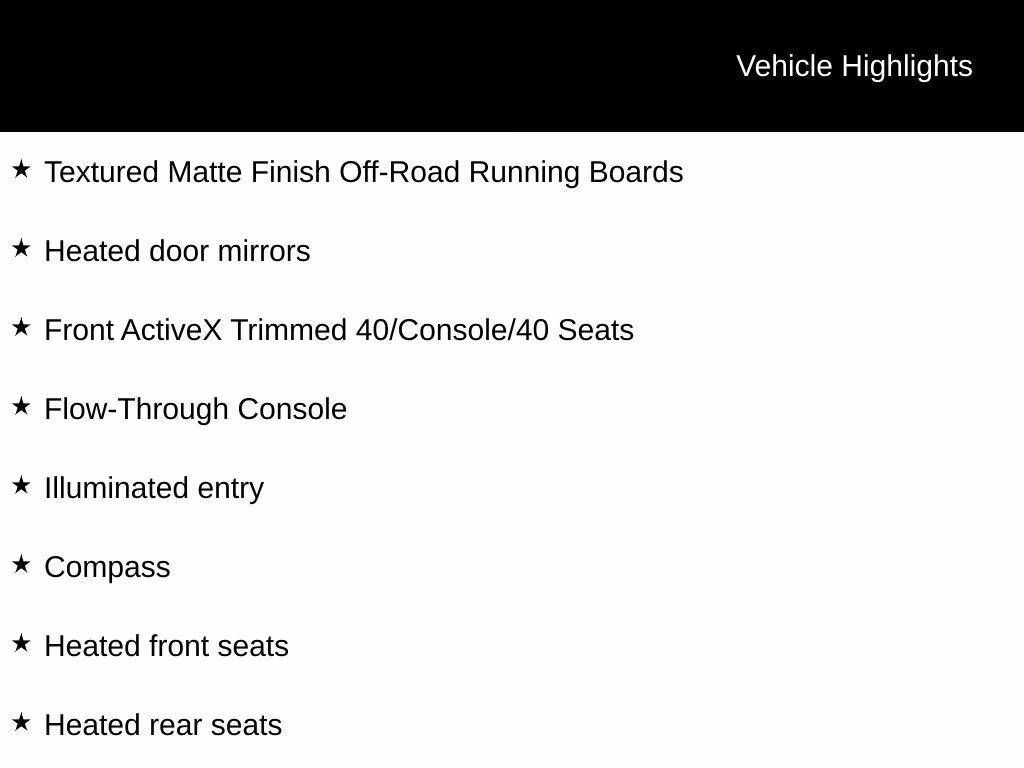 Vehicle Highlights

★ Textured Matte Finish Off-Road Running Boards

★ Heated door mirrors

★ Front ActiveX Trimmed 40/Console/40 Seats

★ Flow-Through Console

★ Illuminated entry

★ Compass

★ Heated front seats

★ Heated rear seats